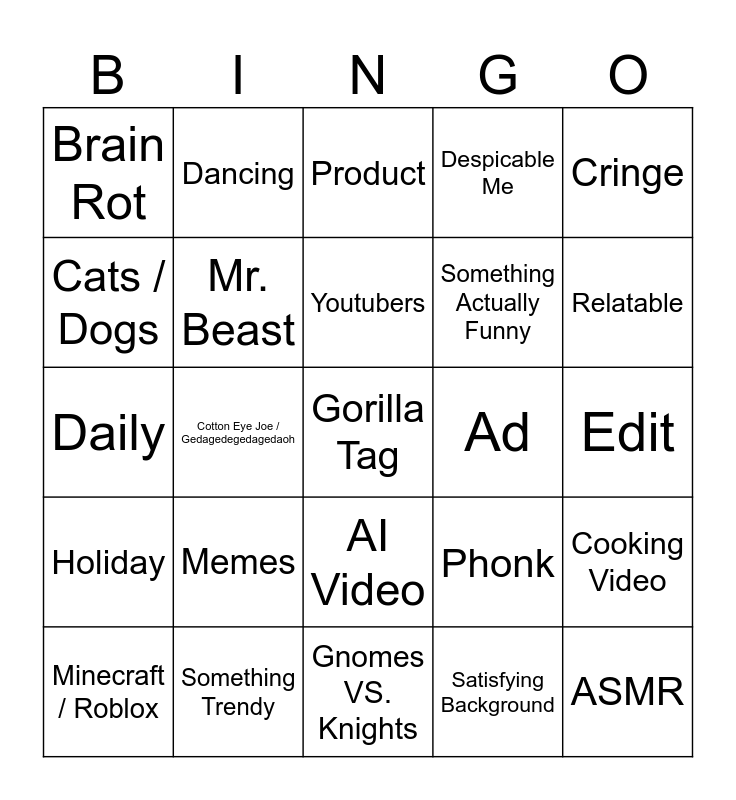 | B | I | N | G | O |
|---|---|---|---|---|
| Brain Rot | Dancing | Product | Despicable Me | Cringe |
| Cats / Dogs | Mr. Beast | Youtubers | Something Actually Funny | Relatable |
| Daily | Cotton Eye Joe / Gedagedegedagedaoh | Gorilla Tag | Ad | Edit |
| Holiday | Memes | AI Video | Phonk | Cooking Video |
| Minecraft / Roblox | Something Trendy | Gnomes VS. Knights | Satisfying Background | ASMR |